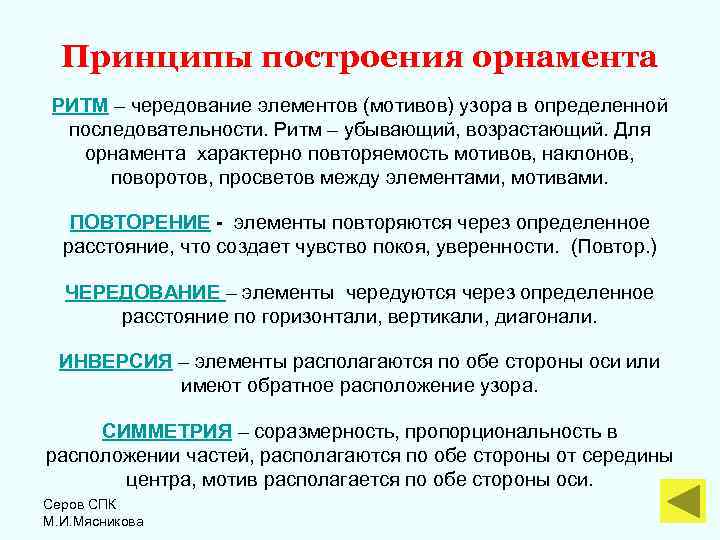 Принципы построения орнамента

РИТМ – чередование элементов (мотивов) узора в определенной последовательности. Ритм – убывающий, возрастающий. Для орнамента характерно повторяемость мотивов, наклонов, поворотов, просветов между элементами, мотивами.

ПОВТОРЕНИЕ - элементы повторяются через определенное расстояние, что создает чувство покоя, уверенности. (Повтор.)

ЧЕРЕДОВАНИЕ – элементы чередуются через определенное расстояние по горизонтали, вертикали, диагонали.

ИНВЕРСИЯ – элементы располагаются по обе стороны оси или имеют обратное расположение узора.

СИММЕТРИЯ – соразмерность, пропорциональность в расположении частей, располагаются по обе стороны от середины центра, мотив располагается по обе стороны оси.

Серов СПК
М.И.Мясникова